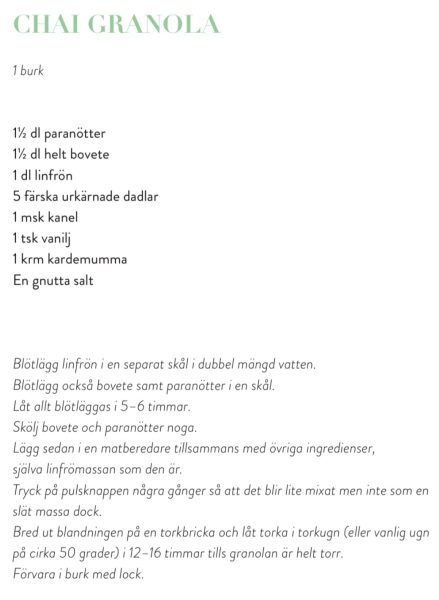 CHAI GRANOLA

1 burk

1½ dl paranötter
1½ dl helt bovete
1 dl linfrön
5 färska urkärnade dadlar
1 msk kanel
1 tsk vanilj
1 krm kardemumma
En gnutta salt

Blötlägg linfrön i en separat skål i dubbel mängd vatten.
Blötlägg också bovete samt paranötter i en skål.
Låt allt blötläggas i 5–6 timmar.
Skölj bovete och paranötter noga.
Lägg sedan i en matberedare tillsammans med övriga ingredienser, själva linfrömassan som den är.
Tryck på pulsknappen några gånger så att det blir lite mixat men inte som en slät massa dock.
Bred ut blandningen på en torkbricka och låt torka i torkugn (eller vanlig ugn på cirka 50 grader) i 12–16 timmar tills granolan är helt torr.
Förvara i burk med lock.